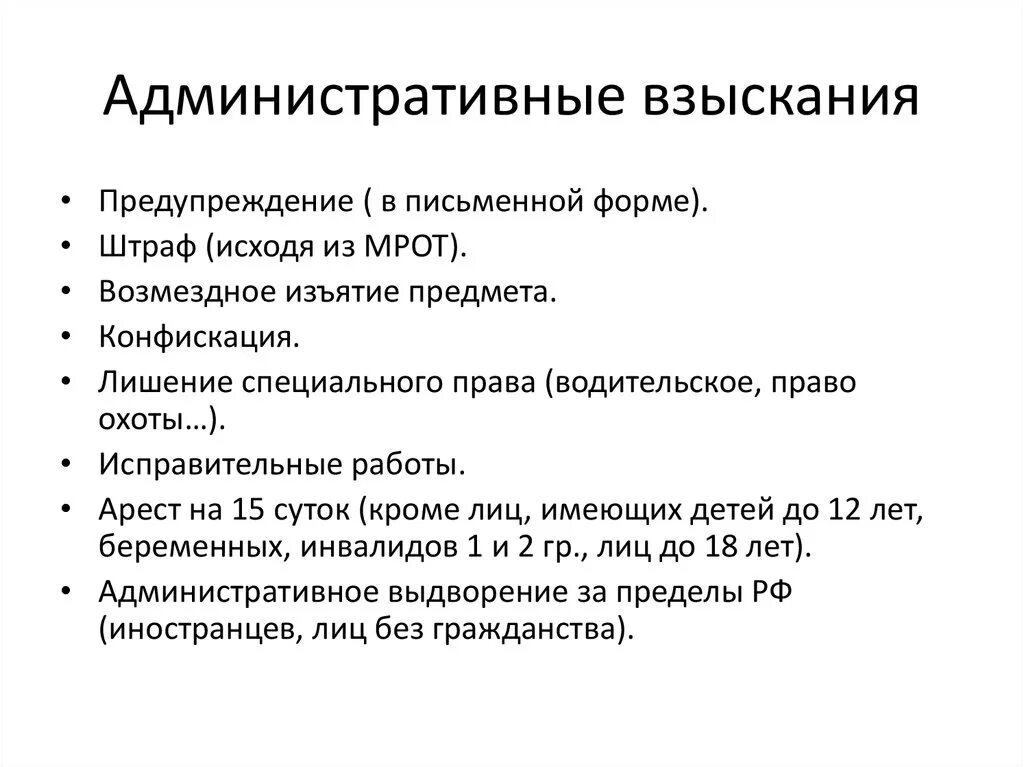 Административные взыскания

• Предупреждение ( в письменной форме).
• Штраф (исходя из МРОТ).
• Возмездное изъятие предмета.
• Конфискация.
• Лишение специального права (водительское, право охоты…).
• Исправительные работы.
• Арест на 15 суток (кроме лиц, имеющих детей до 12 лет, беременных, инвалидов 1 и 2 гр., лиц до 18 лет).
• Административное выдворение за пределы РФ (иностранцев, лиц без гражданства).